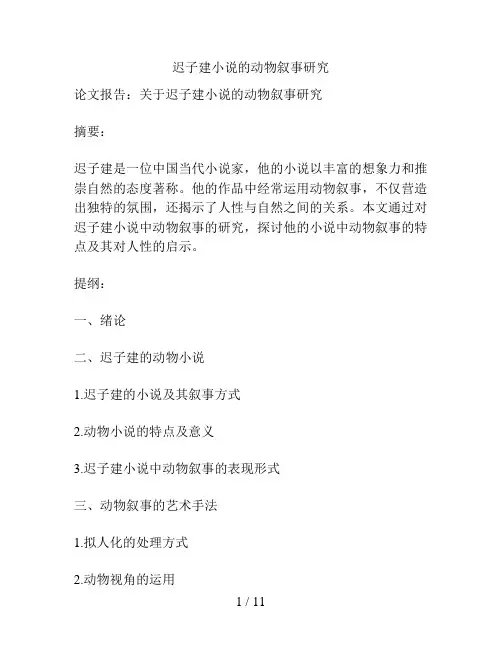 迟子建小说的动物叙事研究

论文报告：关于迟子建小说的动物叙事研究

摘要：

迟子建是一位中国当代小说家，他的小说以丰富的想象力和推崇自然的态度著称。他的作品中经常运用动物叙事，不仅营造出独特的氛围，还揭示了人性与自然之间的关系。本文通过对迟子建小说中动物叙事的研究，探讨他的小说中动物叙事的特点及其对人性的启示。

提纲：

一、绪论

二、迟子建的动物小说

1.迟子建的小说及其叙事方式

2.动物小说的特点及意义

3.迟子建小说中动物叙事的表现形式

三、动物叙事的艺术手法

1.拟人化的处理方式

2.动物视角的运用

1 / 11